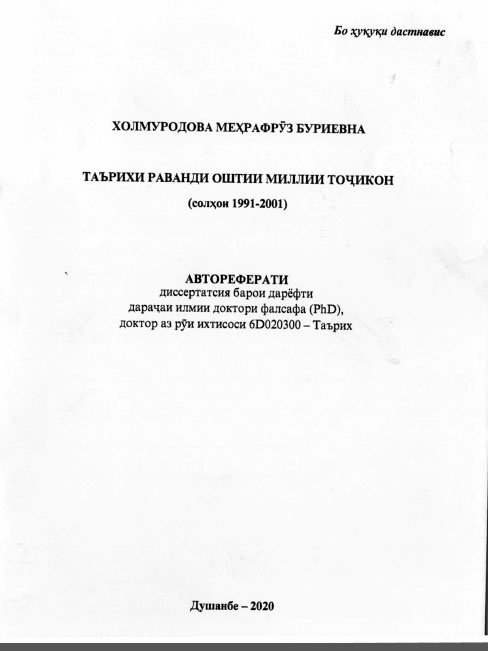 Бо ҳуқуқи дастнавис

ХОЛМУРОДОВА МЕҲРАФРӮЗ БУРИЕВНА

ТАЪРИХИ РАВАНДИ ОШТИИ МИЛЛИИ ТОҶИКОН

(солҳои 1991-2001)

АВТОРЕФЕРАТИ
диссертатсия барои дарёфти дараҷаи илмии доктори фалсафа (PhD), доктор аз рӯи ихтисоси 6D020300 – Таърих

Душанбе – 2020